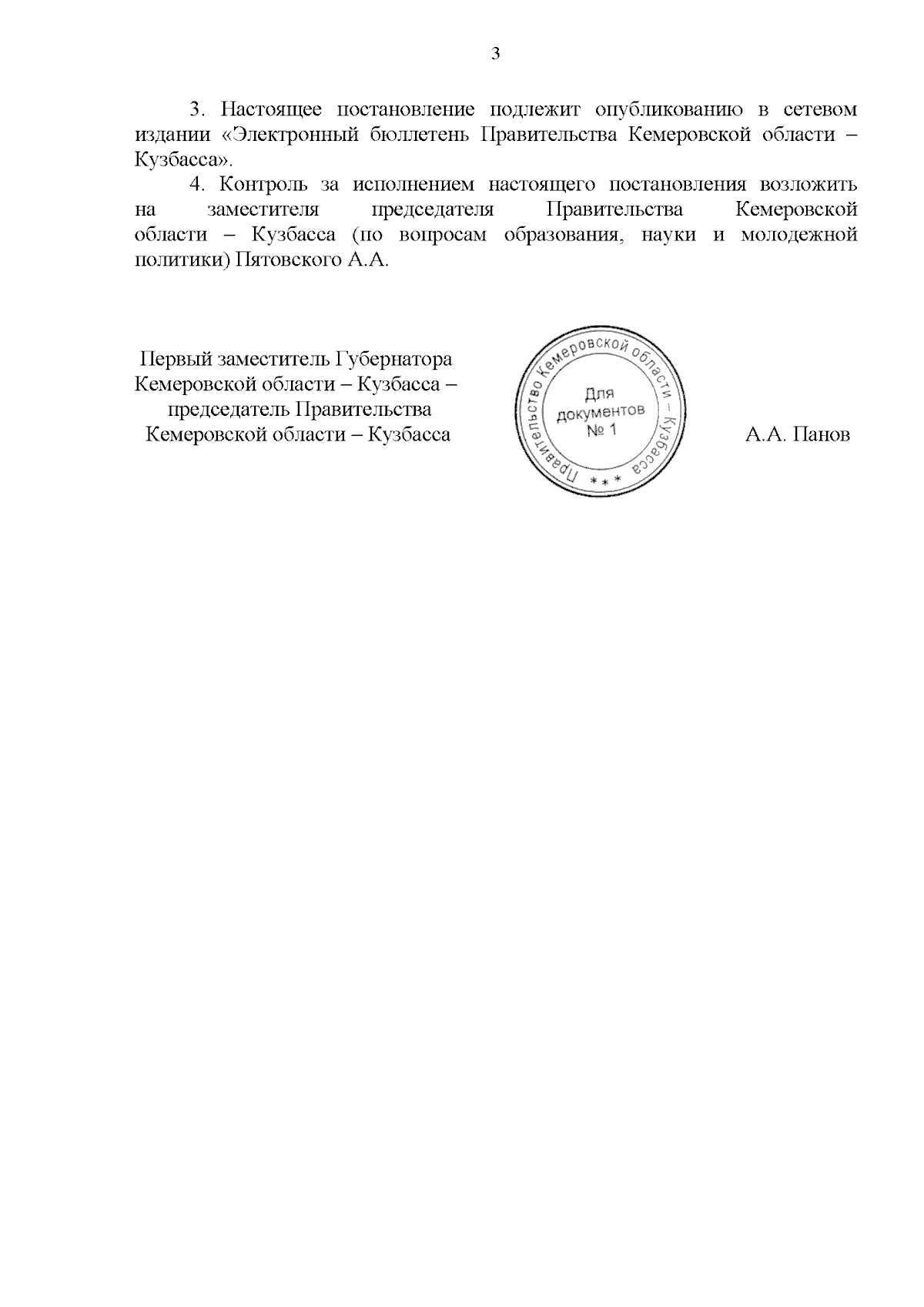 3

3. Настоящее постановление подлежит опубликованию в сетевом издании «Электронный бюллетень Правительства Кемеровской области – Кузбасса».

4. Контроль за исполнением настоящего постановления возложить на заместителя председателя Правительства Кемеровской области – Кузбасса (по вопросам образования, науки и молодежной политики) Пятовского А.А.

Первый заместитель Губернатора Кемеровской области – Кузбасса – председатель Правительства Кемеровской области – Кузбасса

Правительство Кемеровской области – Кузбасса * * *
Для документов № 1

А.А. Панов